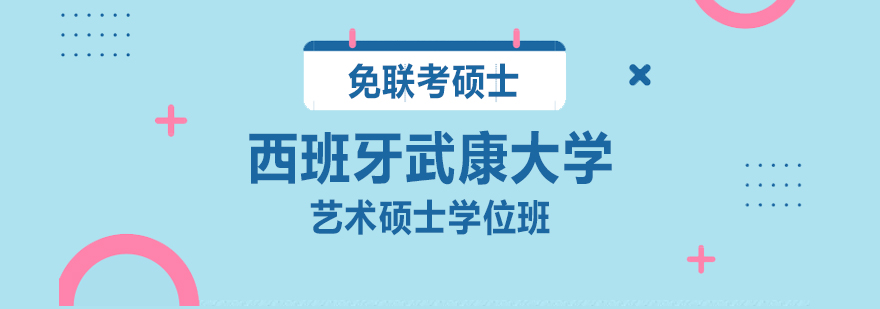 免联考硕士

西班牙武康大学

艺术硕士学位班